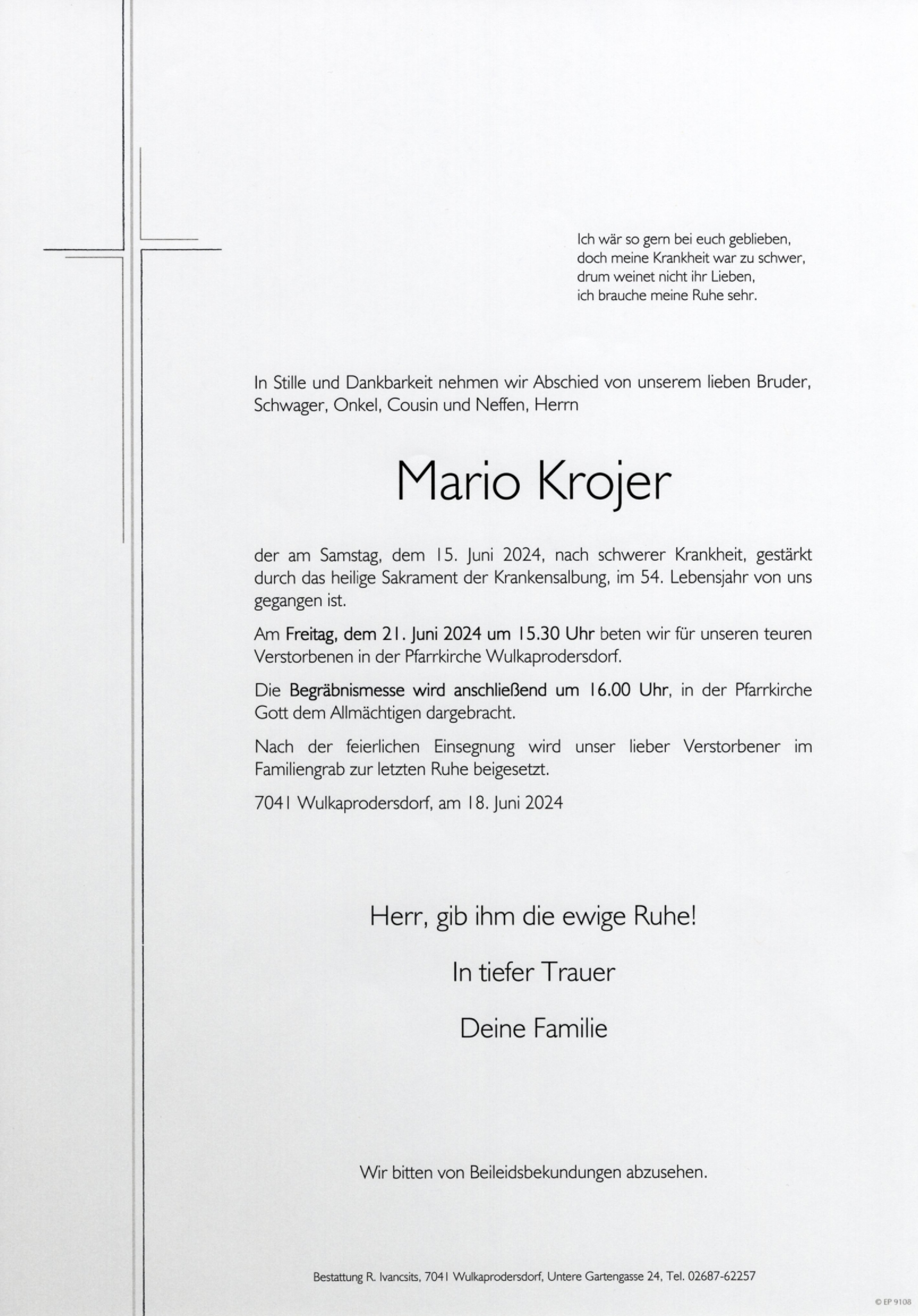 Ich wär so gern bei euch geblieben,
doch meine Krankheit war zu schwer,
drum weinet nicht ihr Lieben,
ich brauche meine Ruhe sehr.

In Stille und Dankbarkeit nehmen wir Abschied von unserem lieben Bruder, Schwager, Onkel, Cousin und Neffen, Herrn

Mario Krojer

der am Samstag, dem 15. Juni 2024, nach schwerer Krankheit, gestärkt durch das heilige Sakrament der Krankensalbung, im 54. Lebensjahr von uns gegangen ist.

Am Freitag, dem 21. Juni 2024 um 15.30 Uhr beten wir für unseren teuren Verstorbenen in der Pfarrkirche Wulkaprodersdorf.

Die Begräbnismesse wird anschließend um 16.00 Uhr, in der Pfarrkirche Gott dem Allmächtigen dargebracht.

Nach der feierlichen Einsegnung wird unser lieber Verstorbener im Familiengrab zur letzten Ruhe beigesetzt.

7041 Wulkaprodersdorf, am 18. Juni 2024

Herr, gib ihm die ewige Ruhe!

In tiefer Trauer

Deine Familie

Wir bitten von Beileidsbekundungen abzusehen.

Bestattung R. Ivancsits, 7041 Wulkaprodersdorf, Untere Gartengasse 24, Tel. 02687-62257

© EP 9108